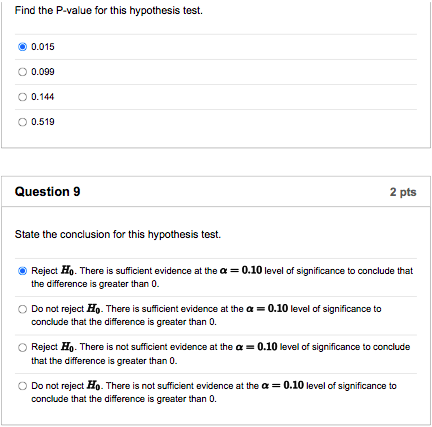 Find the P-value for this hypothesis test.

0.015

0.099

0.144

0.519

Question 9

2 pts

State the conclusion for this hypothesis test.

Reject $H_0$. There is sufficient evidence at the $\alpha = 0.10$ level of significance to conclude that the difference is greater than 0.

Do not reject $H_0$. There is sufficient evidence at the $\alpha = 0.10$ level of significance to conclude that the difference is greater than 0.

Reject $H_0$. There is not sufficient evidence at the $\alpha = 0.10$ level of significance to conclude that the difference is greater than 0.

Do not reject $H_0$. There is not sufficient evidence at the $\alpha = 0.10$ level of significance to conclude that the difference is greater than 0.